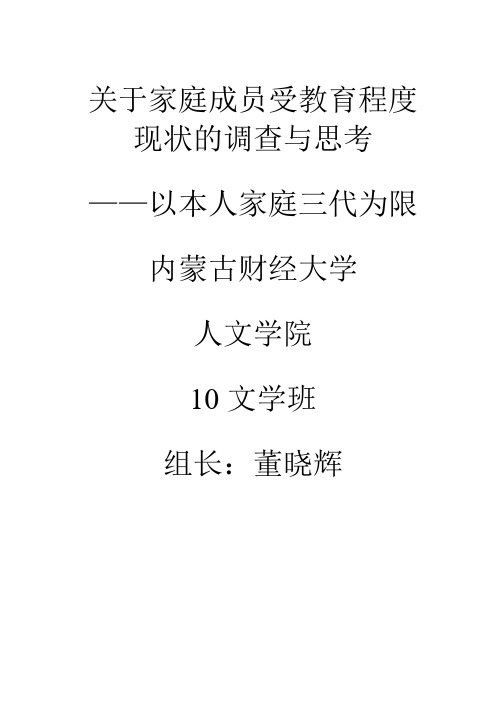 关于家庭成员受教育程度现状的调查与思考

——以本人家庭三代为限

内蒙古财经大学

人文学院

10 文学班

组长：董晓辉